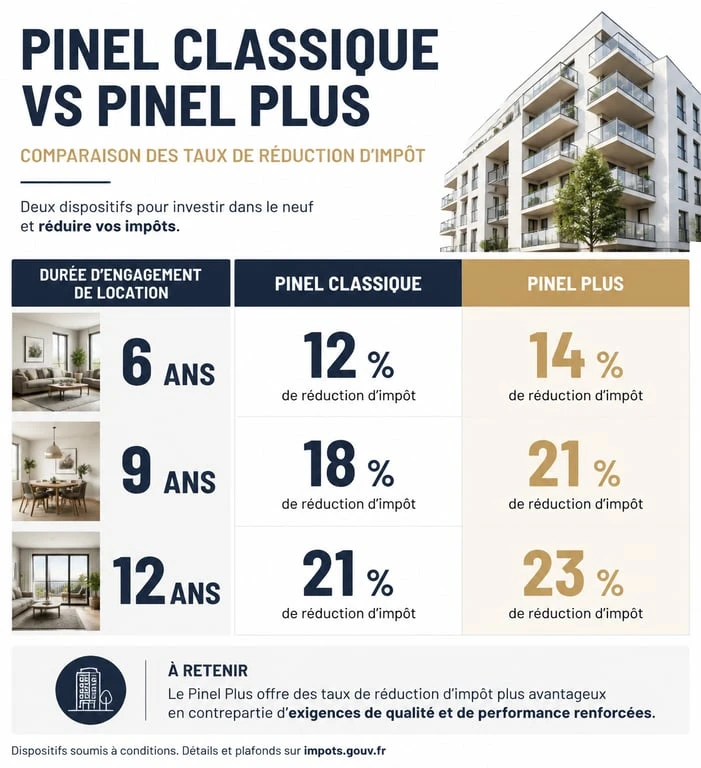 PINEL CLASSIQUE VS PINEL PLUS

COMPARAISON DES TAUX DE RÉDUCTION D'IMPÔT

Deux dispositifs pour investir dans le neuf et réduire vos impôts.

| DURÉE D'ENGAGEMENT DE LOCATION | PINEL CLASSIQUE | PINEL PLUS |
|---|---|---|
| 6 ANS | 12 % de réduction d'impôt | 14 % de réduction d'impôt |
| 9 ANS | 18 % de réduction d'impôt | 21 % de réduction d'impôt |
| 12 ANS | 21 % de réduction d'impôt | 23 % de réduction d'impôt |

À RETENIR

Le Pinel Plus offre des taux de réduction d'impôt plus avantageux en contrepartie d'exigences de qualité et de performance renforcées.

Dispositifs soumis à conditions. Détails et plafonds sur impots.gouv.fr